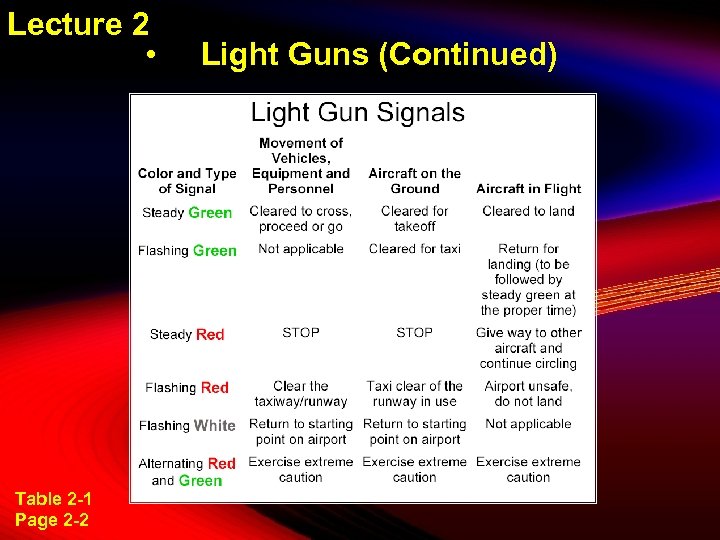 Lecture 2

• Light Guns (Continued)

Light Gun Signals

| Color and Type of Signal | Movement of Vehicles, Equipment and Personnel | Aircraft on the Ground | Aircraft in Flight |
|---|---|---|---|
| Steady Green | Cleared to cross, proceed or go | Cleared for takeoff | Cleared to land |
| Flashing Green | Not applicable | Cleared for taxi | Return for landing (to be followed by steady green at the proper time) |
| Steady Red | STOP | STOP | Give way to other aircraft and continue circling |
| Flashing Red | Clear the taxiway/runway | Taxi clear of the runway in use | Airport unsafe, do not land |
| Flashing White | Return to starting point on airport | Return to starting point on airport | Not applicable |
| Alternating Red and Green | Exercise extreme caution | Exercise extreme caution | Exercise extreme caution |

Table 2-1
Page 2-2